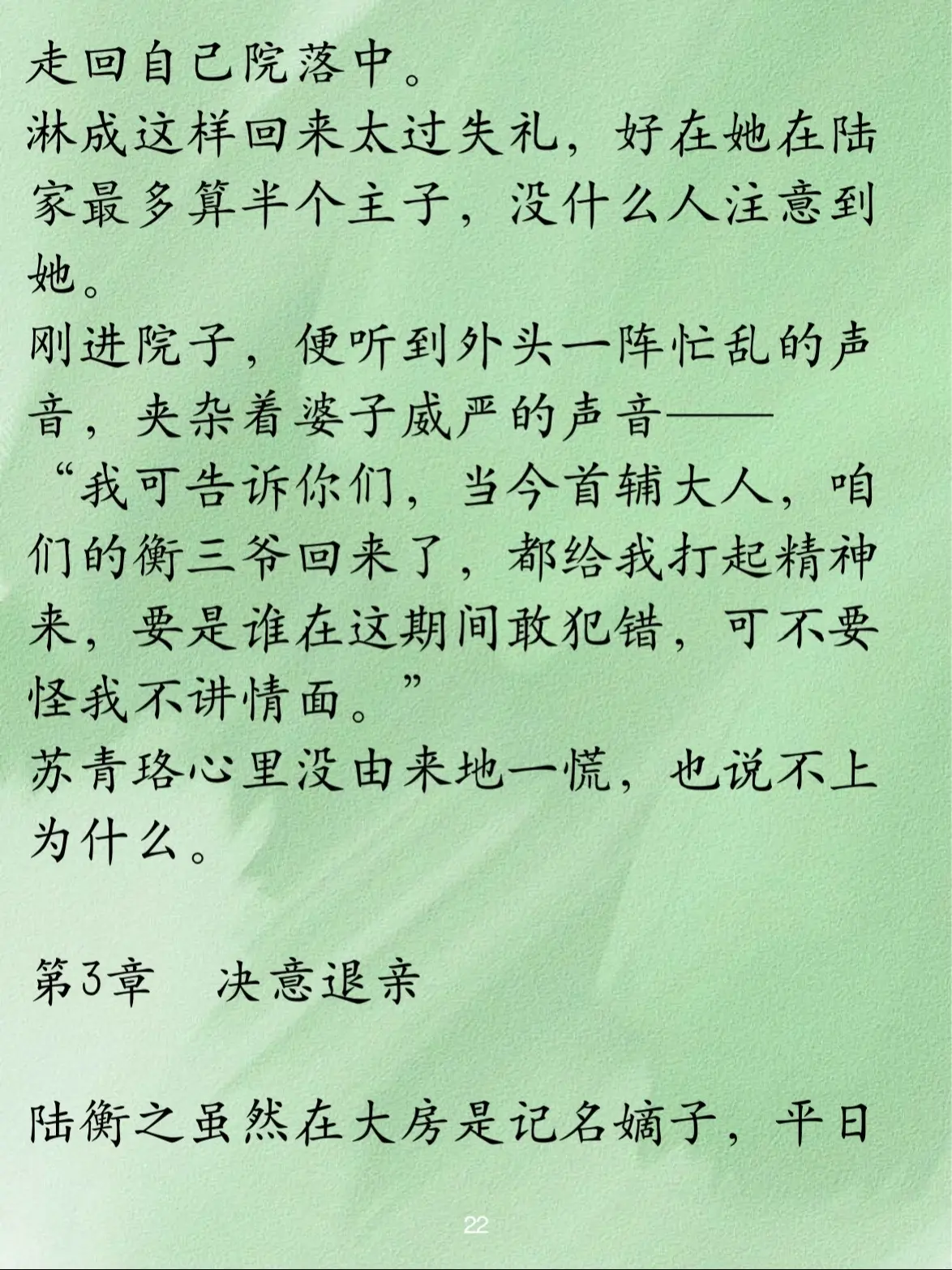 走回自己院落中。
淋成这样回来太过失礼，好在她在陆家最多算半个主子，没什么人注意到她。
刚进院子，便听到外头一阵忙乱的声音，夹杂着婆子威严的声音——
“我可告诉你们，当今首辅大人，咱们的衡三爷回来了，都给我打起精神来，要是谁在这期间敢犯错，可不要怪我不讲情面。”
苏青珞心里没由来地一慌，也说不上为什么。

第3章　决意退亲

陆衡之虽然在大房是记名嫡子，平日

22